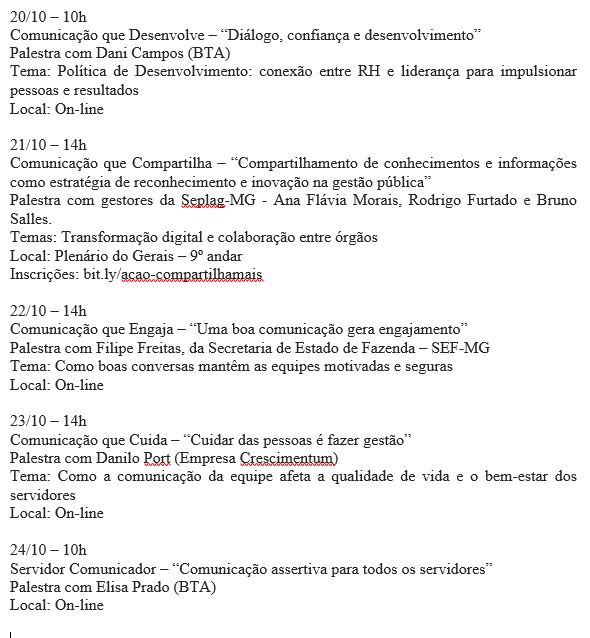 20/10 – 10h
Comunicação que Desenvolve – “Diálogo, confiança e desenvolvimento”
Palestra com Dani Campos (BTA)
Tema: Política de Desenvolvimento: conexão entre RH e liderança para impulsionar pessoas e resultados
Local: On-line

21/10 – 14h
Comunicação que Compartilha – “Compartilhamento de conhecimentos e informações como estratégia de reconhecimento e inovação na gestão pública”
Palestra com gestores da Seplag-MG - Ana Flávia Morais, Rodrigo Furtado e Bruno Salles.
Temas: Transformação digital e colaboração entre órgãos
Local: Plenário do Gerais – 9º andar
Inscrições: bit.ly/acao-compartilhamais

22/10 – 14h
Comunicação que Engaja – “Uma boa comunicação gera engajamento”
Palestra com Filipe Freitas, da Secretaria de Estado de Fazenda – SEF-MG
Tema: Como boas conversas mantêm as equipes motivadas e seguras
Local: On-line

23/10 – 14h
Comunicação que Cuida – “Cuidar das pessoas é fazer gestão”
Palestra com Danilo Port (Empresa Crescimentum)
Tema: Como a comunicação da equipe afeta a qualidade de vida e o bem-estar dos servidores
Local: On-line

24/10 – 10h
Servidor Comunicador – “Comunicação assertiva para todos os servidores”
Palestra com Elisa Prado (BTA)
Local: On-line